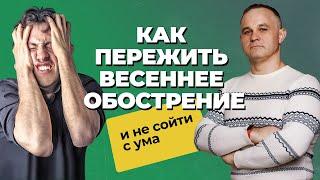 КАК ПЕРЕЖИТЬ ВЕСЕННЕЕ ОБОСТРЕНИЕ

и не сойти с ума